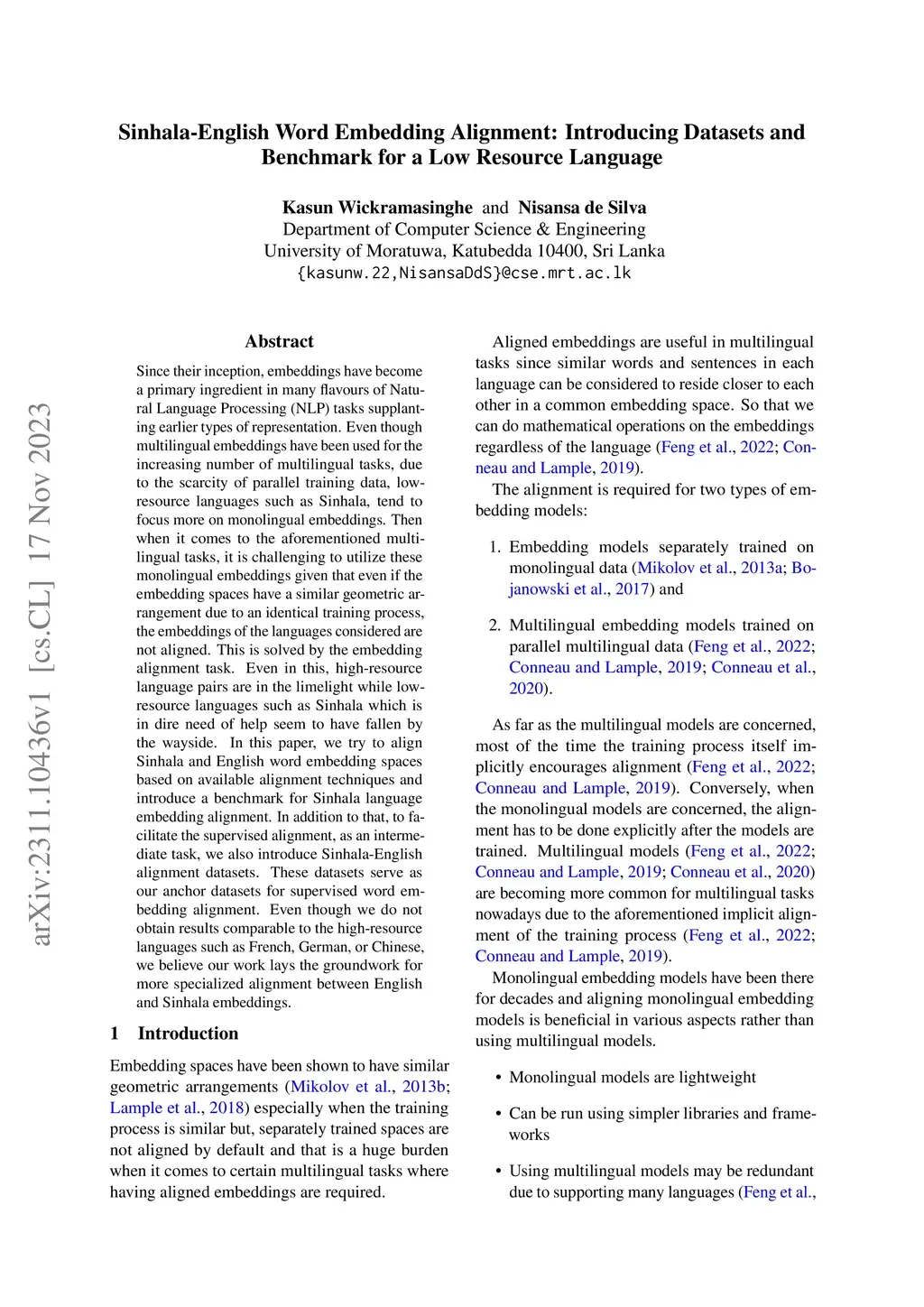 Sinhala-English Word Embedding Alignment: Introducing Datasets and Benchmark for a Low Resource Language

Kasun Wickramasinghe and Nisansa de Silva
Department of Computer Science & Engineering
University of Moratuwa, Katubedda 10400, Sri Lanka
{kasunw.22,NisansaDdS}@cse.mrt.ac.lk

arXiv:2311.10436v1 [cs.CL] 17 Nov 2023

Abstract

Since their inception, embeddings have become a primary ingredient in many flavours of Natural Language Processing (NLP) tasks supplanting earlier types of representation. Even though multilingual embeddings have been used for the increasing number of multilingual tasks, due to the scarcity of parallel training data, low-resource languages such as Sinhala, tend to focus more on monolingual embeddings. Then when it comes to the aforementioned multilingual tasks, it is challenging to utilize these monolingual embeddings given that even if the embedding spaces have a similar geometric arrangement due to an identical training process, the embeddings of the languages considered are not aligned. This is solved by the embedding alignment task. Even in this, high-resource language pairs are in the limelight while low-resource languages such as Sinhala which is in dire need of help seem to have fallen by the wayside. In this paper, we try to align Sinhala and English word embedding spaces based on available alignment techniques and introduce a benchmark for Sinhala language embedding alignment. In addition to that, to facilitate the supervised alignment, as an intermediate task, we also introduce Sinhala-English alignment datasets. These datasets serve as our anchor datasets for supervised word embedding alignment. Even though we do not obtain results comparable to the high-resource languages such as French, German, or Chinese, we believe our work lays the groundwork for more specialized alignment between English and Sinhala embeddings.

1 Introduction

Embedding spaces have been shown to have similar geometric arrangements (Mikolov et al., 2013b; Lample et al., 2018) especially when the training process is similar but, separately trained spaces are not aligned by default and that is a huge burden when it comes to certain multilingual tasks where having aligned embeddings are required.

Aligned embeddings are useful in multilingual tasks since similar words and sentences in each language can be considered to reside closer to each other in a common embedding space. So that we can do mathematical operations on the embeddings regardless of the language (Feng et al., 2022; Conneau and Lample, 2019).

The alignment is required for two types of embedding models:

1. Embedding models separately trained on monolingual data (Mikolov et al., 2013a; Bojanowski et al., 2017) and

2. Multilingual embedding models trained on parallel multilingual data (Feng et al., 2022; Conneau and Lample, 2019; Conneau et al., 2020).

As far as the multilingual models are concerned, most of the time the training process itself implicitly encourages alignment (Feng et al., 2022; Conneau and Lample, 2019). Conversely, when the monolingual models are concerned, the alignment has to be done explicitly after the models are trained. Multilingual models (Feng et al., 2022; Conneau and Lample, 2019; Conneau et al., 2020) are becoming more common for multilingual tasks nowadays due to the aforementioned implicit alignment of the training process (Feng et al., 2022; Conneau and Lample, 2019).

Monolingual embedding models have been there for decades and aligning monolingual embedding models is beneficial in various aspects rather than using multilingual models.

• Monolingual models are lightweight

• Can be run using simpler libraries and frameworks

• Using multilingual models may be redundant due to supporting many languages (Feng et al.,